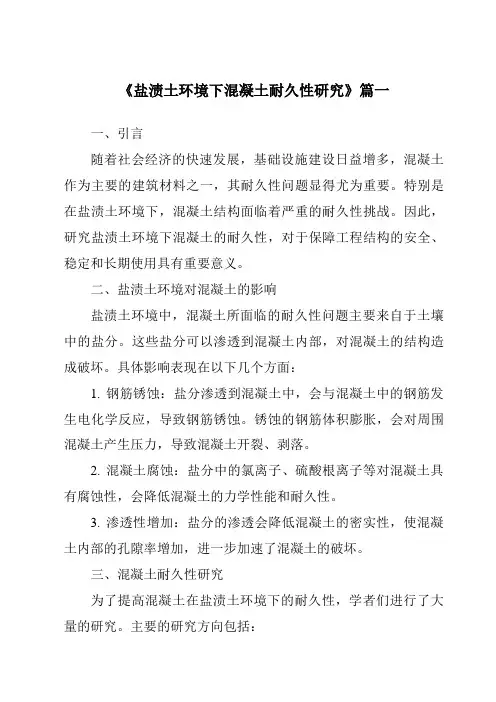 《盐渍土环境下混凝土耐久性研究》篇一

一、引言

随着社会经济的快速发展，基础设施建设日益增多，混凝土作为主要的建筑材料之一，其耐久性问题显得尤为重要。特别是在盐渍土环境下，混凝土结构面临着严重的耐久性挑战。因此，研究盐渍土环境下混凝土的耐久性，对于保障工程结构的安全、稳定和长期使用具有重要意义。

二、盐渍土环境对混凝土的影响

盐渍土环境中，混凝土所面临的耐久性问题主要来自于土壤中的盐分。这些盐分可以渗透到混凝土内部，对混凝土的结构造成破坏。具体影响表现在以下几个方面：

1. 钢筋锈蚀：盐分渗透到混凝土中，会与混凝土中的钢筋发生电化学反应，导致钢筋锈蚀。锈蚀的钢筋体积膨胀，会对周围混凝土产生压力，导致混凝土开裂、剥落。

2. 混凝土腐蚀：盐分中的氯离子、硫酸根离子等对混凝土具有腐蚀性，会降低混凝土的力学性能和耐久性。

3. 渗透性增加：盐分的渗透会降低混凝土的密实性，使混凝土内部的孔隙率增加，进一步加速了混凝土的破坏。

三、混凝土耐久性研究

为了提高混凝土在盐渍土环境下的耐久性，学者们进行了大量的研究。主要的研究方向包括：